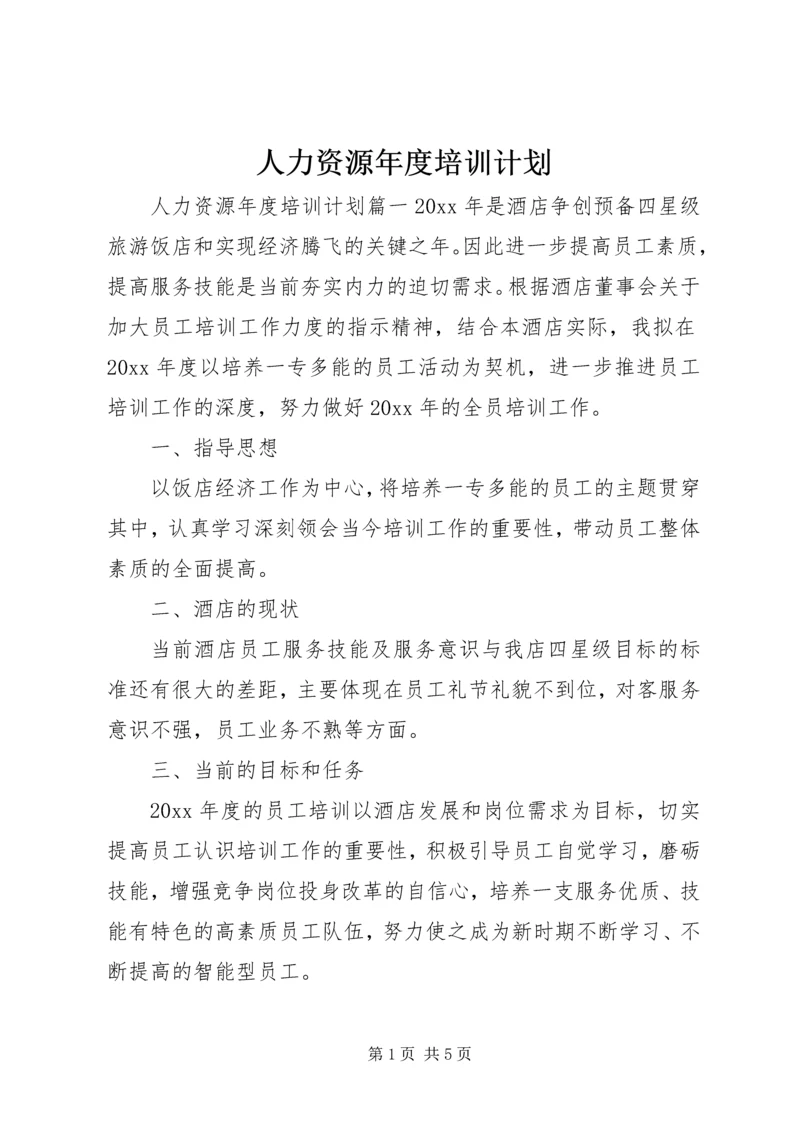 人力资源年度培训计划

人力资源年度培训计划篇一 20xx 年是酒店争创预备四星级旅游饭店和实现经济腾飞的关键之年。因此进一步提高员工素质，提高服务技能是当前夯实内力的迫切需求。根据酒店董事会关于加大员工培训工作力度的指示精神，结合本酒店实际，我拟在 20xx 年度以培养一专多能的员工活动为契机，进一步推进员工培训工作的深度，努力做好 20xx 年的全员培训工作。

一、指导思想

以饭店经济工作为中心，将培养一专多能的员工的主题贯穿其中，认真学习深刻领会当今培训工作的重要性，带动员工整体素质的全面提高。

二、酒店的现状

当前酒店员工服务技能及服务意识与我店四星级目标的标准还有很大的差距，主要体现在员工礼节礼貌不到位，对客服务意识不强，员工业务不熟等方面。

三、当前的目标和任务

20xx 年度的员工培训以酒店发展和岗位需求为目标，切实提高员工认识培训工作的重要性，积极引导员工自觉学习，磨砺技能，增强竞争岗位投身改革的自信心，培养一支服务优质、技能有特色的高素质员工队伍，努力使之成为新时期不断学习、不断提高的智能型员工。

第 1 页 共 5 页